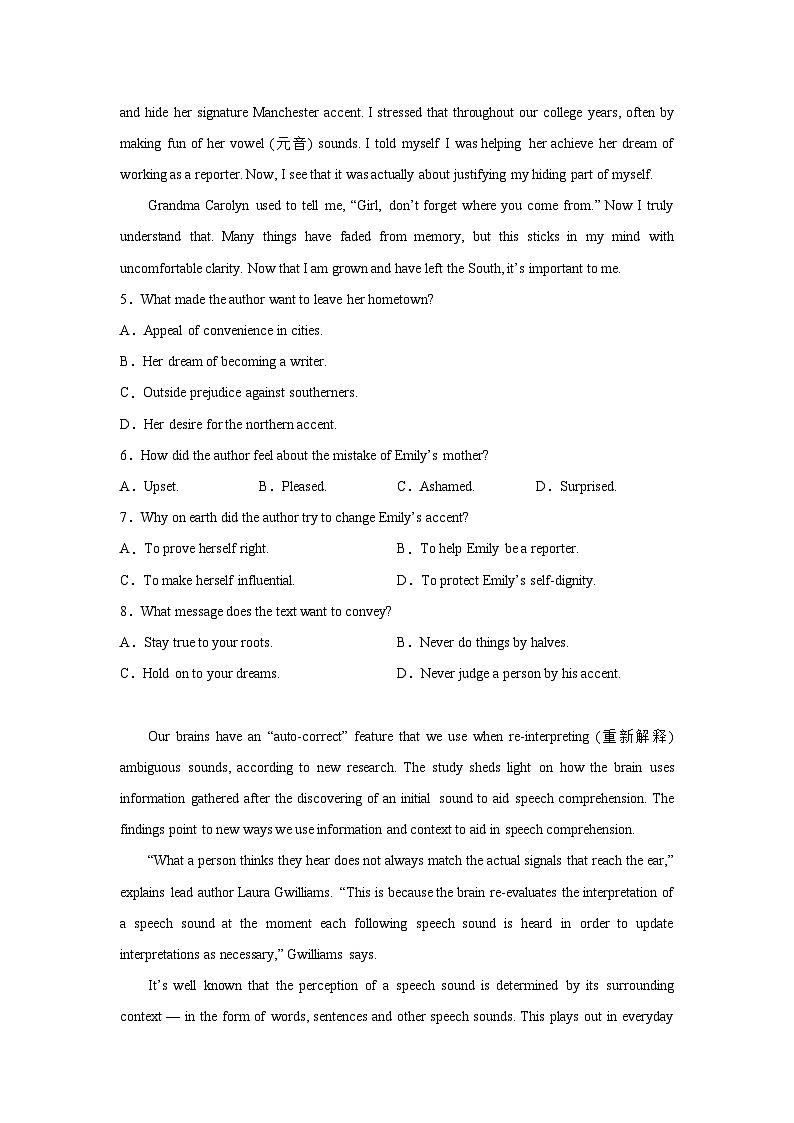 and hide her signature Manchester accent. I stressed that throughout our college years, often by making fun of her vowel (元音) sounds. I told myself I was helping her achieve her dream of working as a reporter. Now, I see that it was actually about justifying my hiding part of myself.

Grandma Carolyn used to tell me, “Girl, don’t forget where you come from.” Now I truly understand that. Many things have faded from memory, but this sticks in my mind with uncomfortable clarity. Now that I am grown and have left the South, it’s important to me.

5．What made the author want to leave her hometown?

A．Appeal of convenience in cities.

B．Her dream of becoming a writer.

C．Outside prejudice against southerners.

D．Her desire for the northern accent.

6．How did the author feel about the mistake of Emily’s mother?

A．Upset. B．Pleased. C．Ashamed. D．Surprised.

7．Why on earth did the author try to change Emily’s accent?

A．To prove herself right. B．To help Emily be a reporter.

C．To make herself influential. D．To protect Emily’s self-dignity.

8．What message does the text want to convey?

A．Stay true to your roots. B．Never do things by halves.

C．Hold on to your dreams. D．Never judge a person by his accent.

Our brains have an “auto-correct” feature that we use when re-interpreting (重新解释) ambiguous sounds, according to new research. The study sheds light on how the brain uses information gathered after the discovering of an initial sound to aid speech comprehension. The findings point to new ways we use information and context to aid in speech comprehension.

“What a person thinks they hear does not always match the actual signals that reach the ear,” explains lead author Laura Gwilliams. “This is because the brain re-evaluates the interpretation of a speech sound at the moment each following speech sound is heard in order to update interpretations as necessary,” Gwilliams says.

It’s well known that the perception of a speech sound is determined by its surrounding context — in the form of words, sentences and other speech sounds. This plays out in everyday